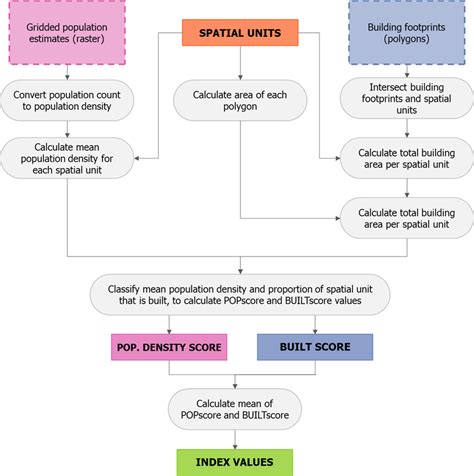 Gridded population estimates (raster)

SPATIAL UNITS

Building footprints (polygons)

Convert population count to population density

Calculate area of each polygon

Intersect building footprints and spatial units

Calculate mean population density for each spatial unit

Calculate total building area per spatial unit

Calculate total building area per spatial unit

Classify mean population density and proportion of spatial unit that is built, to calculate POPscore and BUILTscore values

POP. DENSITY SCORE

BUILT SCORE

Calculate mean of POPscore and BUILTscore

INDEX VALUES